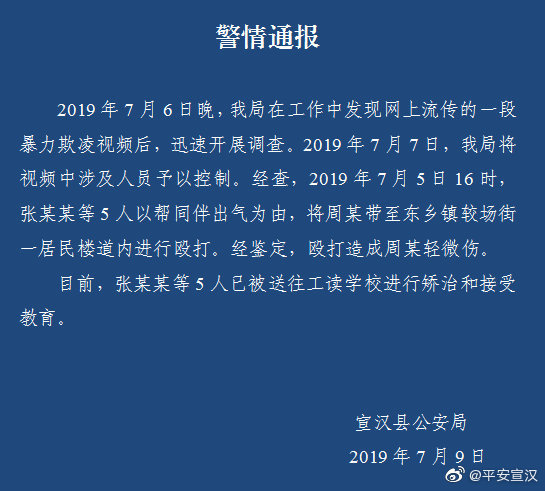 警情通报

2019 年 7 月 6 日晚，我局在工作中发现网上流传的一段暴力欺凌视频后，迅速开展调查。2019 年 7 月 7 日，我局将视频中涉及人员予以控制。经查，2019 年 7 月 5 日 16 时，张某某等 5 人以帮同伴出气为由，将周某带至东乡镇较场街一居民楼道内进行殴打。经鉴定，殴打造成周某轻微伤。

目前，张某某等 5 人已被送往工读学校进行矫治和接受教育。

宣汉县公安局

2019 年 7 月 9 日

@平安宣汉